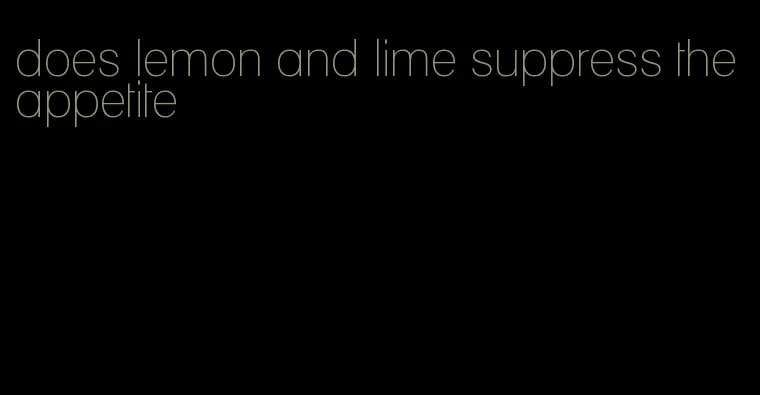 does lemon and lime suppress the appetite